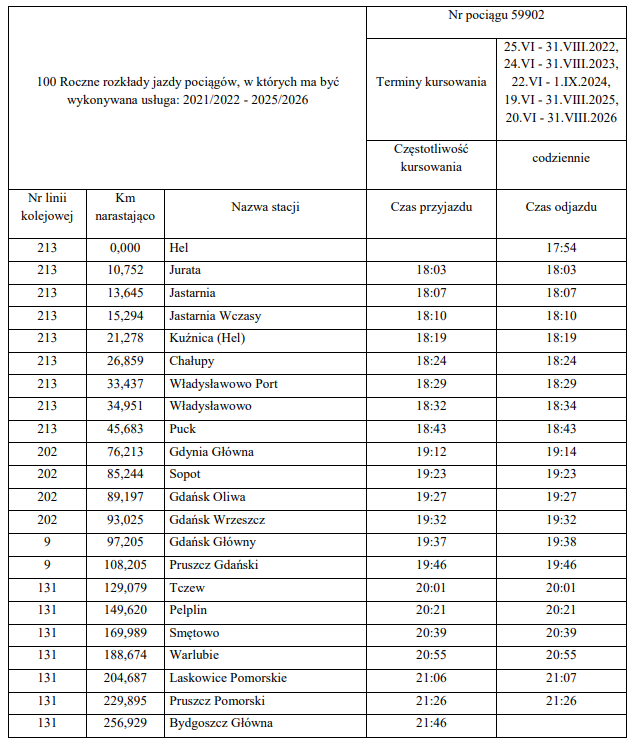 | 100 Roczne rozkłady jazdy pociągów, w których ma być wykonywana usługa: 2021/2022 - 2025/2026 | | | Nr pociągu 59902 | |
|---|---|---|---|---|
| | | | Terminy kursowania | 25.VI - 31.VIII.2022, 24.VI - 31.VIII.2023, 22.VI - 1.IX.2024, 19.VI - 31.VIII.2025, 20.VI - 31.VIII.2026 |
| | | | Częstotliwość kursowania | codziennie |
| Nr linii kolejowej | Km narastająco | Nazwa stacji | Czas przyjazdu | Czas odjazdu |
| 213 | 0,000 | Hel | | 17:54 |
| 213 | 10,752 | Jurata | 18:03 | 18:03 |
| 213 | 13,645 | Jastarnia | 18:07 | 18:07 |
| 213 | 15,294 | Jastarnia Wczasy | 18:10 | 18:10 |
| 213 | 21,278 | Kuźnica (Hel) | 18:19 | 18:19 |
| 213 | 26,859 | Chałupy | 18:24 | 18:24 |
| 213 | 33,437 | Władysławowo Port | 18:29 | 18:29 |
| 213 | 34,951 | Władysławowo | 18:32 | 18:34 |
| 213 | 45,683 | Puck | 18:43 | 18:43 |
| 202 | 76,213 | Gdynia Główna | 19:12 | 19:14 |
| 202 | 85,244 | Sopot | 19:23 | 19:23 |
| 202 | 89,197 | Gdańsk Oliwa | 19:27 | 19:27 |
| 202 | 93,025 | Gdańsk Wrzeszcz | 19:32 | 19:32 |
| 9 | 97,205 | Gdańsk Główny | 19:37 | 19:38 |
| 9 | 108,205 | Pruszcz Gdański | 19:46 | 19:46 |
| 131 | 129,079 | Tczew | 20:01 | 20:01 |
| 131 | 149,620 | Pelplin | 20:21 | 20:21 |
| 131 | 169,989 | Smętowo | 20:39 | 20:39 |
| 131 | 188,674 | Warlubie | 20:55 | 20:55 |
| 131 | 204,687 | Laskowice Pomorskie | 21:06 | 21:07 |
| 131 | 229,895 | Pruszcz Pomorski | 21:26 | 21:26 |
| 131 | 256,929 | Bydgoszcz Główna | 21:46 | |